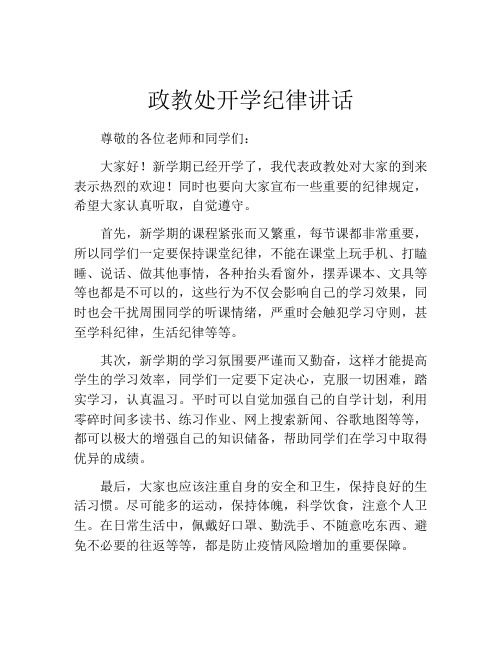 政教处开学纪律讲话

尊敬的各位老师和同学们：

大家好！新学期已经开学了，我代表政教处对大家的到来表示热烈的欢迎！同时也要向大家宣布一些重要的纪律规定，希望大家认真听取，自觉遵守。

首先，新学期的课程紧张而又繁重，每节课都非常重要，所以同学们一定要保持课堂纪律，不能在课堂上玩手机、打瞌睡、说话、做其他事情，各种抬头看窗外，摆弄课本、文具等等也都是不可以的，这些行为不仅会影响自己的学习效果，同时也会干扰周围同学的听课情绪，严重时会触犯学习守则，甚至学科纪律，生活纪律等等。

其次，新学期的学习氛围要严谨而又勤奋，这样才能提高学生的学习效率，同学们一定要下定决心，克服一切困难，踏实学习，认真温习。平时可以自觉加强自己的自学计划，利用零碎时间多读书、练习作业、网上搜索新闻、谷歌地图等等，都可以极大的增强自己的知识储备，帮助同学们在学习中取得优异的成绩。

最后，大家也应该注重自身的安全和卫生，保持良好的生活习惯。尽可能多的运动，保持体魄，科学饮食，注意个人卫生。在日常生活中，佩戴好口罩、勤洗手、不随意吃东西、避免不必要的往返等等，都是防止疫情风险增加的重要保障。